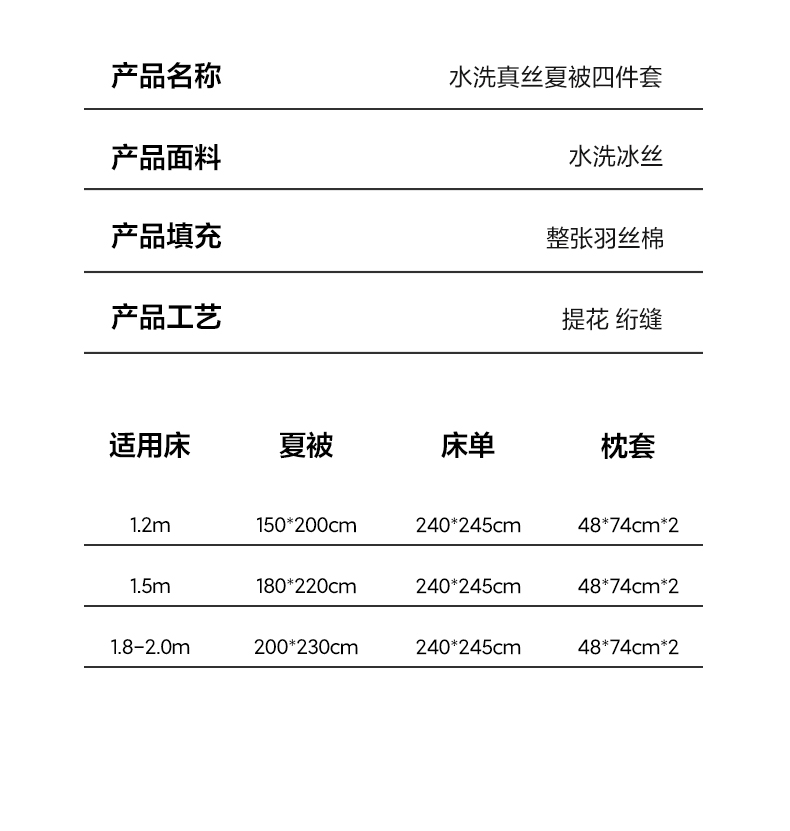 | 产品名称 | 水洗真丝夏被四件套 |
|---|---|
| 产品面料 | 水洗冰丝 |
| 产品填充 | 整张羽丝棉 |
| 产品工艺 | 提花 绗缝 |

| 适用床 | 夏被 | 床单 | 枕套 |
|---|---|---|---|
| 1.2m | 150*200cm | 240*245cm | 48*74cm*2 |
| 1.5m | 180*220cm | 240*245cm | 48*74cm*2 |
| 1.8-2.0m | 200*230cm | 240*245cm | 48*74cm*2 |